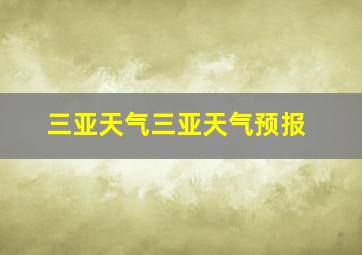 三亚天气三亚天气预报